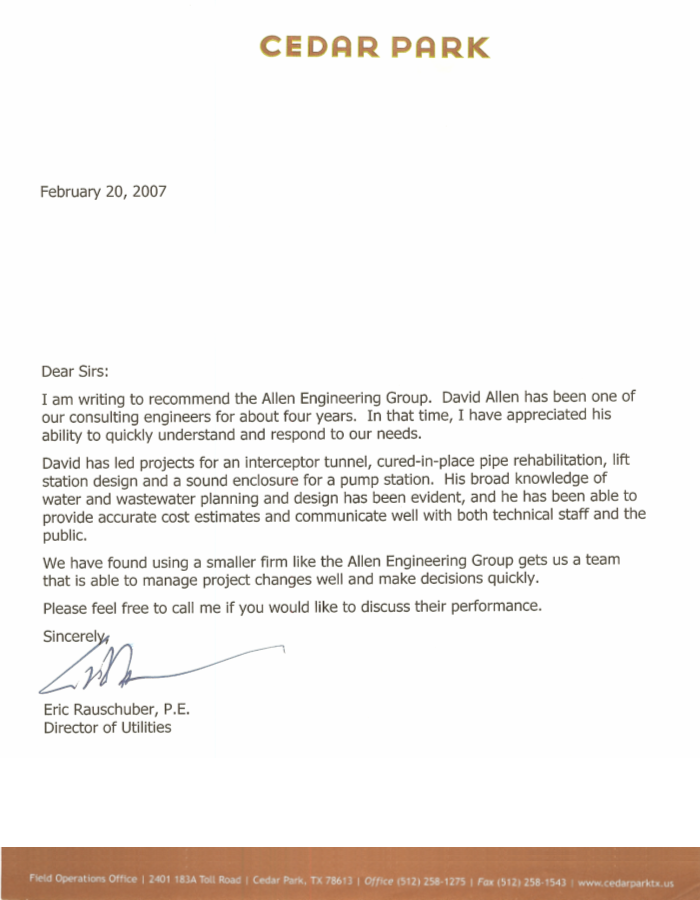 CEDAR PARK

February 20, 2007

Dear Sirs:

I am writing to recommend the Allen Engineering Group. David Allen has been one of our consulting engineers for about four years. In that time, I have appreciated his ability to quickly understand and respond to our needs.

David has led projects for an interceptor tunnel, cured-in-place pipe rehabilitation, lift station design and a sound enclosure for a pump station. His broad knowledge of water and wastewater planning and design has been evident, and he has been able to provide accurate cost estimates and communicate well with both technical staff and the public.

We have found using a smaller firm like the Allen Engineering Group gets us a team that is able to manage project changes well and make decisions quickly.

Please feel free to call me if you would like to discuss their performance.

Sincerely,

Eric Rauschuber, P.E.
Director of Utilities

Field Operations Office | 2401 183A Toll Road | Cedar Park, TX 78613 | Office (512) 258-1275 | Fax (512) 258-1543 | www.cedarparktx.us